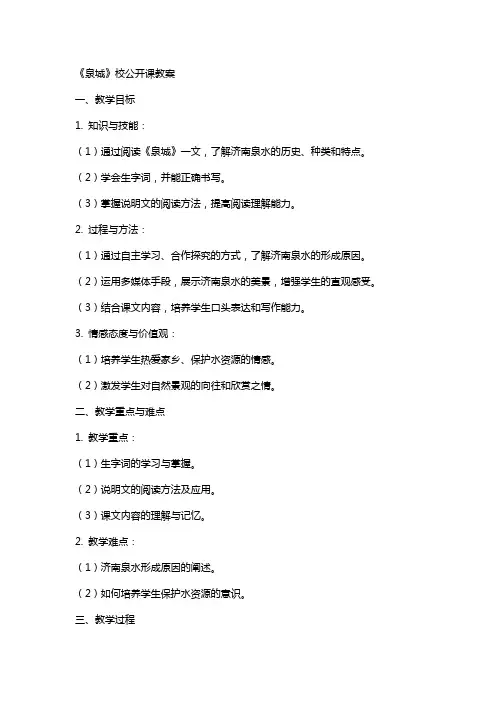 《泉城》校公开课教案

一、教学目标

1. 知识与技能：

（1）通过阅读《泉城》一文，了解济南泉水的历史、种类和特点。

（2）学会生字词，并能正确书写。

（3）掌握说明文的阅读方法，提高阅读理解能力。

2. 过程与方法：

（1）通过自主学习、合作探究的方式，了解济南泉水的形成原因。

（2）运用多媒体手段，展示济南泉水的美景，增强学生的直观感受。

（3）结合课文内容，培养学生口头表达和写作能力。

3. 情感态度与价值观：

（1）培养学生热爱家乡、保护水资源的情感。

（2）激发学生对自然景观的向往和欣赏之情。

二、教学重点与难点

1. 教学重点：

（1）生字词的学习与掌握。

（2）说明文的阅读方法及应用。

（3）课文内容的理解与记忆。

2. 教学难点：

（1）济南泉水形成原因的阐述。

（2）如何培养学生保护水资源的意识。

三、教学过程